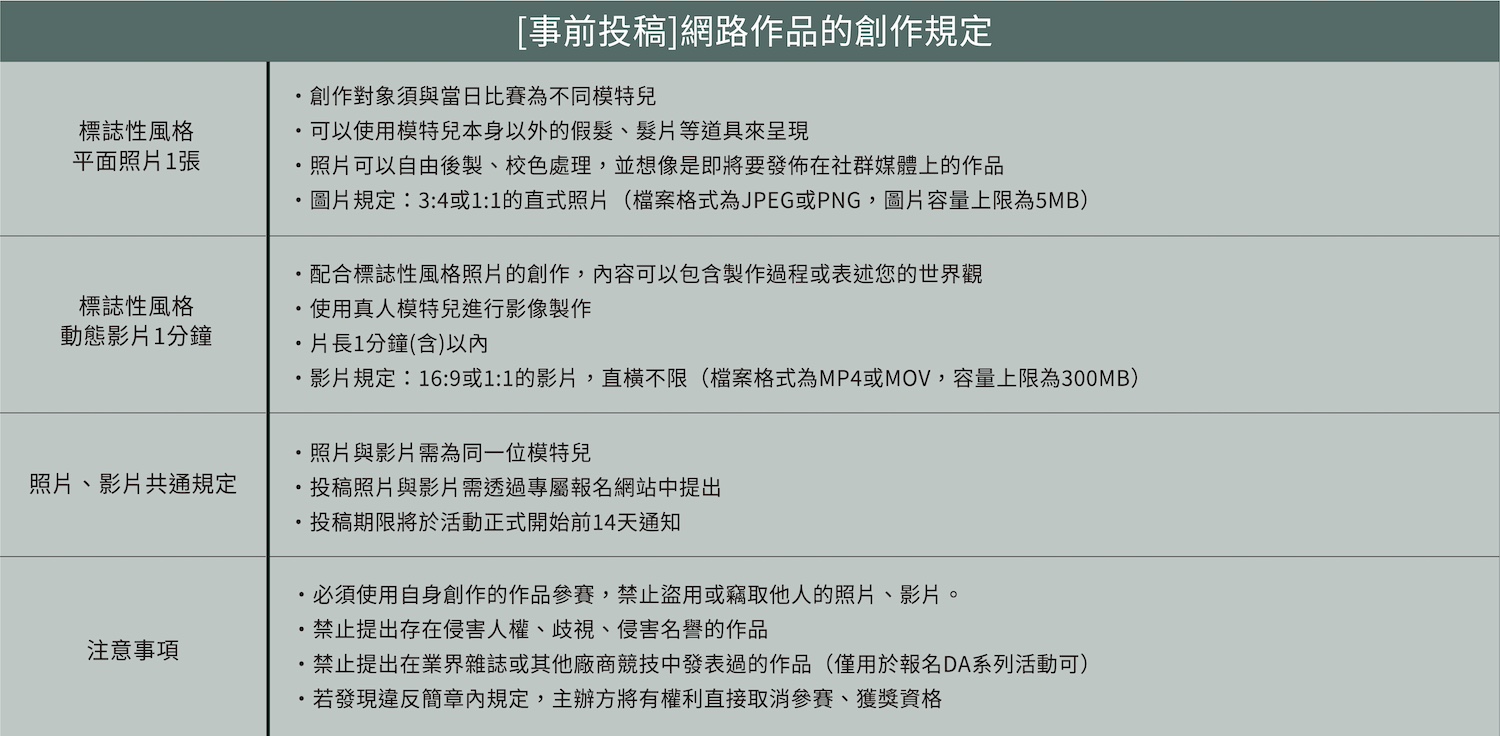 [事前投稿]網路作品的創作規定

| | |
|---|---|
| 標誌性風格 平面照片1張 | ・創作對象須與當日比賽為不同模特兒 ・可以使用模特兒本身以外的假髮、髮片等道具來呈現 ・照片可以自由後製、校色處理，並想像是即將要發佈在社群媒體上的作品 ・圖片規定：3:4或1:1的直式照片（檔案格式為JPEG或PNG，圖片容量上限為5MB） |
| 標誌性風格 動態影片1分鐘 | ・配合標誌性風格照片的創作，內容可以包含製作過程或表述您的世界觀 ・使用真人模特兒進行影像製作 ・片長1分鐘(含)以內 ・影片規定：16:9或1:1的影片，直橫不限（檔案格式為MP4或MOV，容量上限為300MB） |
| 照片、影片共通規定 | ・照片與影片需為同一位模特兒 ・投稿照片與影片需透過專屬報名網站中提出 ・投稿期限將於活動正式開始前14天通知 |
| 注意事項 | ・必須使用自身創作的作品參賽，禁止盜用或竊取他人的照片、影片。 ・禁止提出存在侵害人權、歧視、侵害名譽的作品 ・禁止提出在業界雜誌或其他廠商競技中發表過的作品（僅用於報名DA系列活動可） ・若發現違反簡章內規定，主辦方將有權利直接取消參賽、獲獎資格 |